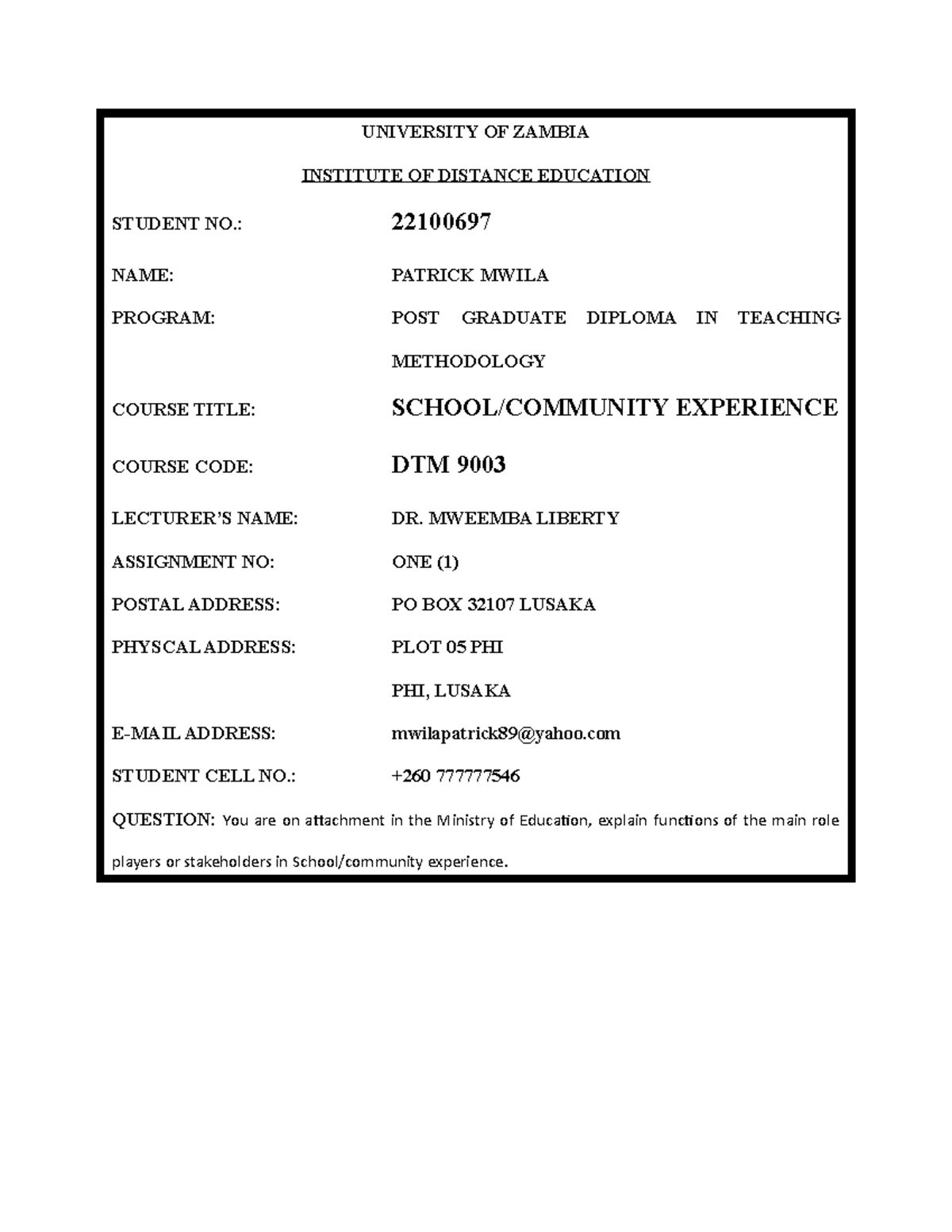 UNIVERSITY OF ZAMBIA

INSTITUTE OF DISTANCE EDUCATION

STUDENT NO.: 22100697

NAME: PATRICK MWILA

PROGRAM: POST GRADUATE DIPLOMA IN TEACHING METHODOLOGY

COURSE TITLE: SCHOOL/COMMUNITY EXPERIENCE

COURSE CODE: DTM 9003

LECTURER'S NAME: DR. MWEEMBA LIBERTY

ASSIGNMENT NO: ONE (1)

POSTAL ADDRESS: PO BOX 32107 LUSAKA

PHYSCAL ADDRESS: PLOT 05 PHI
PHI, LUSAKA

E-MAIL ADDRESS: mwilapatrick89@yahoo.com

STUDENT CELL NO.: +260 777777546

QUESTION: You are on attachment in the Ministry of Education, explain functions of the main role players or stakeholders in School/community experience.